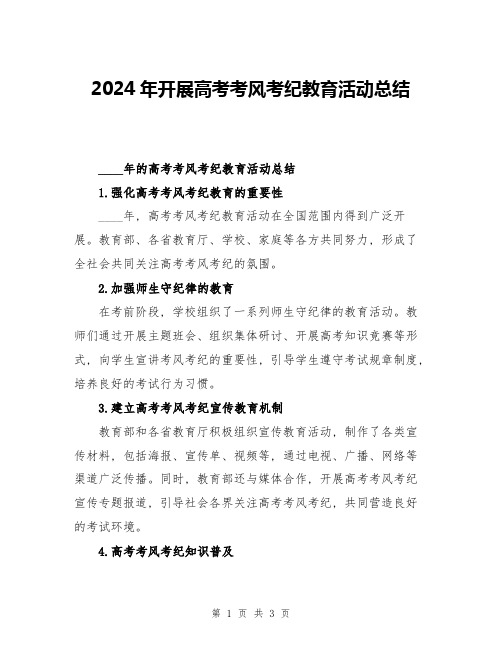 2024年开展高考考风考纪教育活动总结

____年的高考考风考纪教育活动总结

1.强化高考考风考纪教育的重要性

____年，高考考风考纪教育活动在全国范围内得到广泛开展。教育部、各省教育厅、学校、家庭等各方共同努力，形成了全社会共同关注高考考风考纪的氛围。

2.加强师生守纪律的教育

在考前阶段，学校组织了一系列师生守纪律的教育活动。教师们通过开展主题班会、组织集体研讨、开展高考知识竞赛等形式，向学生宣讲考风考纪的重要性，引导学生遵守考试规章制度，培养良好的考试行为习惯。

3.建立高考考风考纪宣传教育机制

教育部和各省教育厅积极组织宣传教育活动，制作了各类宣传材料，包括海报、宣传单、视频等，通过电视、广播、网络等渠道广泛传播。同时，教育部还与媒体合作，开展高考考风考纪宣传专题报道，引导社会各界关注高考考风考纪，共同营造良好的考试环境。

4.高考考风考纪知识普及

第 1 页 共 3 页